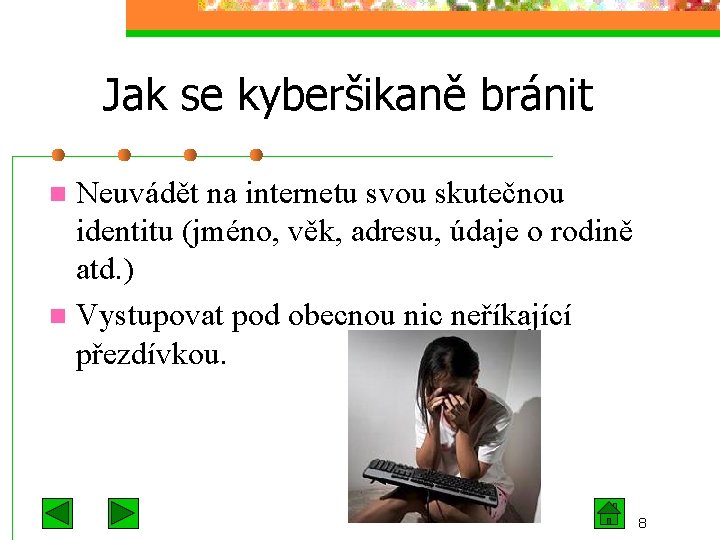 Jak se kyberšikaně bránit

Neuvádět na internetu svou skutečnou identitu (jméno, věk, adresu, údaje o rodině atd.)

Vystupovat pod obecnou nic neříkající přezdívkou.

8